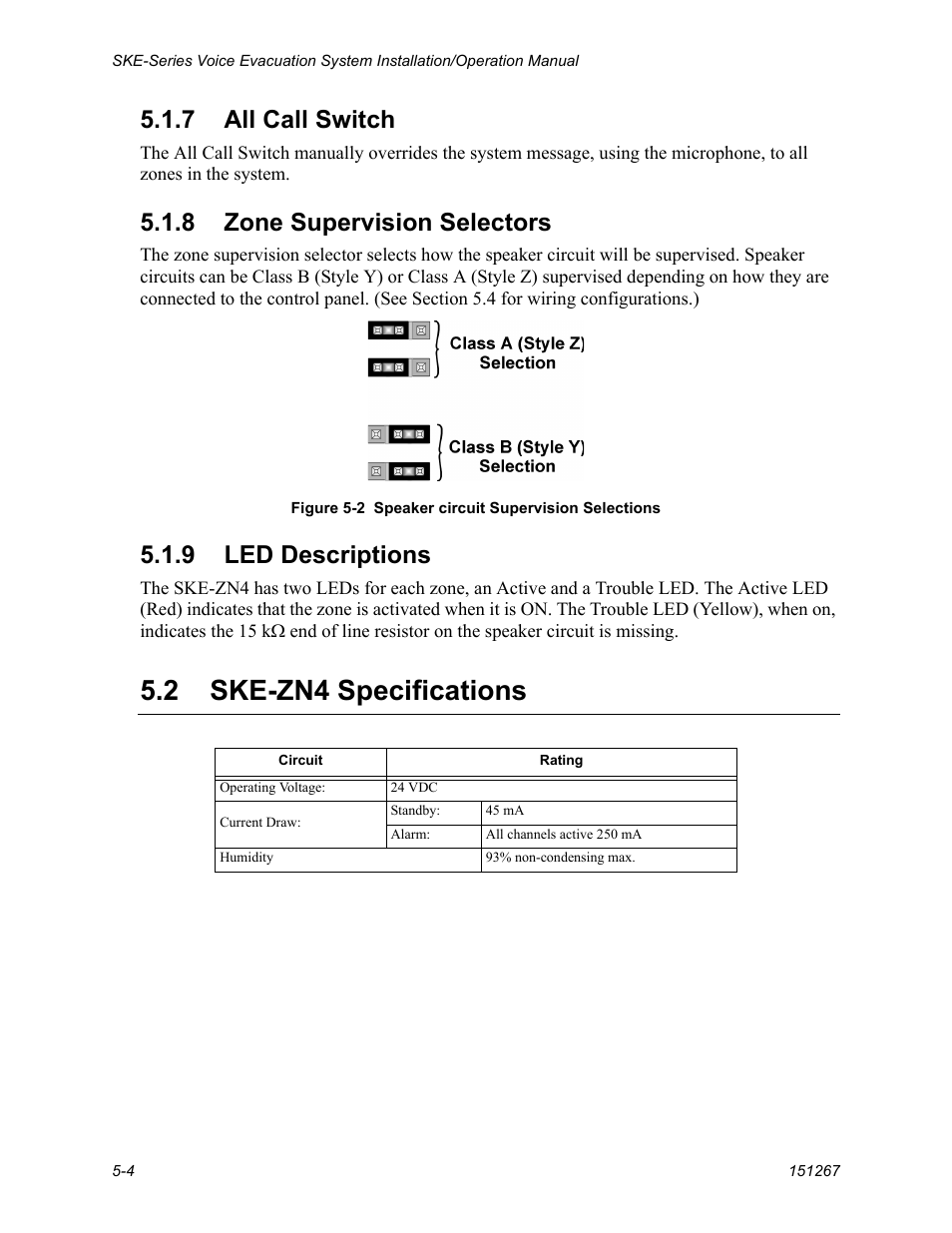 SKE-Series Voice Evacuation System Installation/Operation Manual

5.1.7 All Call Switch

The All Call Switch manually overrides the system message, using the microphone, to all zones in the system.

5.1.8 Zone Supervision Selectors

The zone supervision selector selects how the speaker circuit will be supervised. Speaker circuits can be Class B (Style Y) or Class A (Style Z) supervised depending on how they are connected to the control panel. (See Section 5.4 for wiring configurations.)

Class A (Style Z) Selection

Class B (Style Y) Selection

Figure 5-2 Speaker circuit Supervision Selections

5.1.9 LED Descriptions

The SKE-ZN4 has two LEDs for each zone, an Active and a Trouble LED. The Active LED (Red) indicates that the zone is activated when it is ON. The Trouble LED (Yellow), when on, indicates the 15 kΩ end of line resistor on the speaker circuit is missing.

5.2 SKE-ZN4 Specifications

| Circuit | Rating | |
|---|---|---|
| Operating Voltage: | 24 VDC | |
| Current Draw: | Standby: | 45 mA |
| | Alarm: | All channels active 250 mA |
| Humidity | | 93% non-condensing max. |

5-4

151267